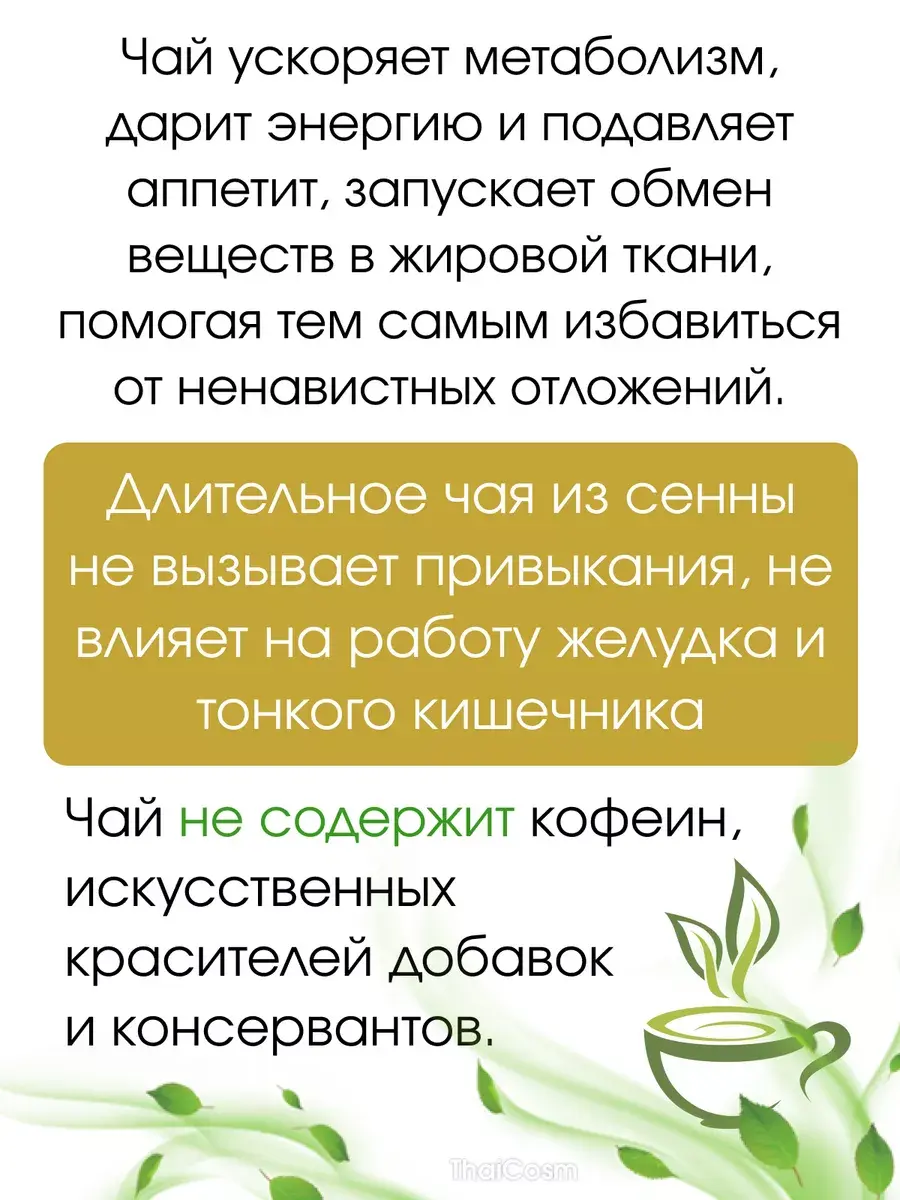 Чай ускоряет метаболизм, дарит энергию и подавляет аппетит, запускает обмен веществ в жировой ткани, помогая тем самым избавиться от ненавистных отложений.

Длительное чая из сенны не вызывает привыкания, не влияет на работу желудка и тонкого кишечника

Чай не содержит кофеин, искусственных красителей добавок и консервантов.

ThaiCosm